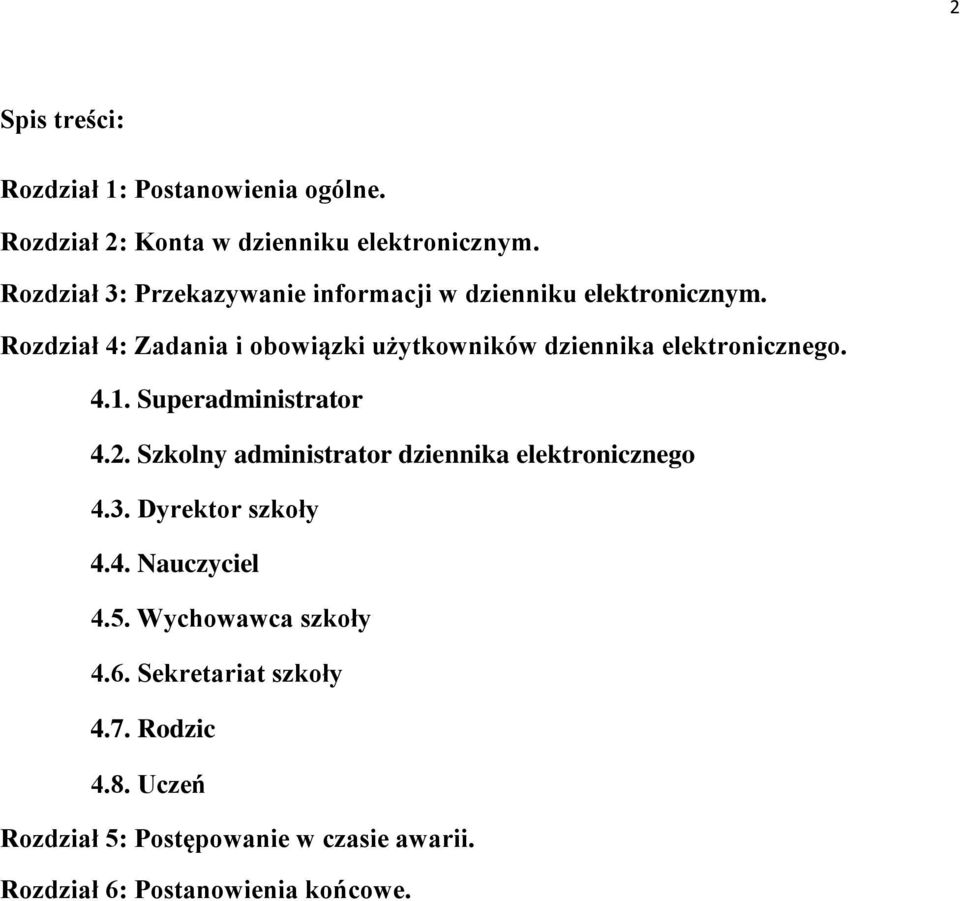 2

Spis treści:

Rozdział 1: Postanowienia ogólne.

Rozdział 2: Konta w dzienniku elektronicznym.

Rozdział 3: Przekazywanie informacji w dzienniku elektronicznym.

Rozdział 4: Zadania i obowiązki użytkowników dziennika elektronicznego.

4.1. Superadministrator

4.2. Szkolny administrator dziennika elektronicznego

4.3. Dyrektor szkoły

4.4. Nauczyciel

4.5. Wychowawca szkoły

4.6. Sekretariat szkoły

4.7. Rodzic

4.8. Uczeń

Rozdział 5: Postępowanie w czasie awarii.

Rozdział 6: Postanowienia końcowe.